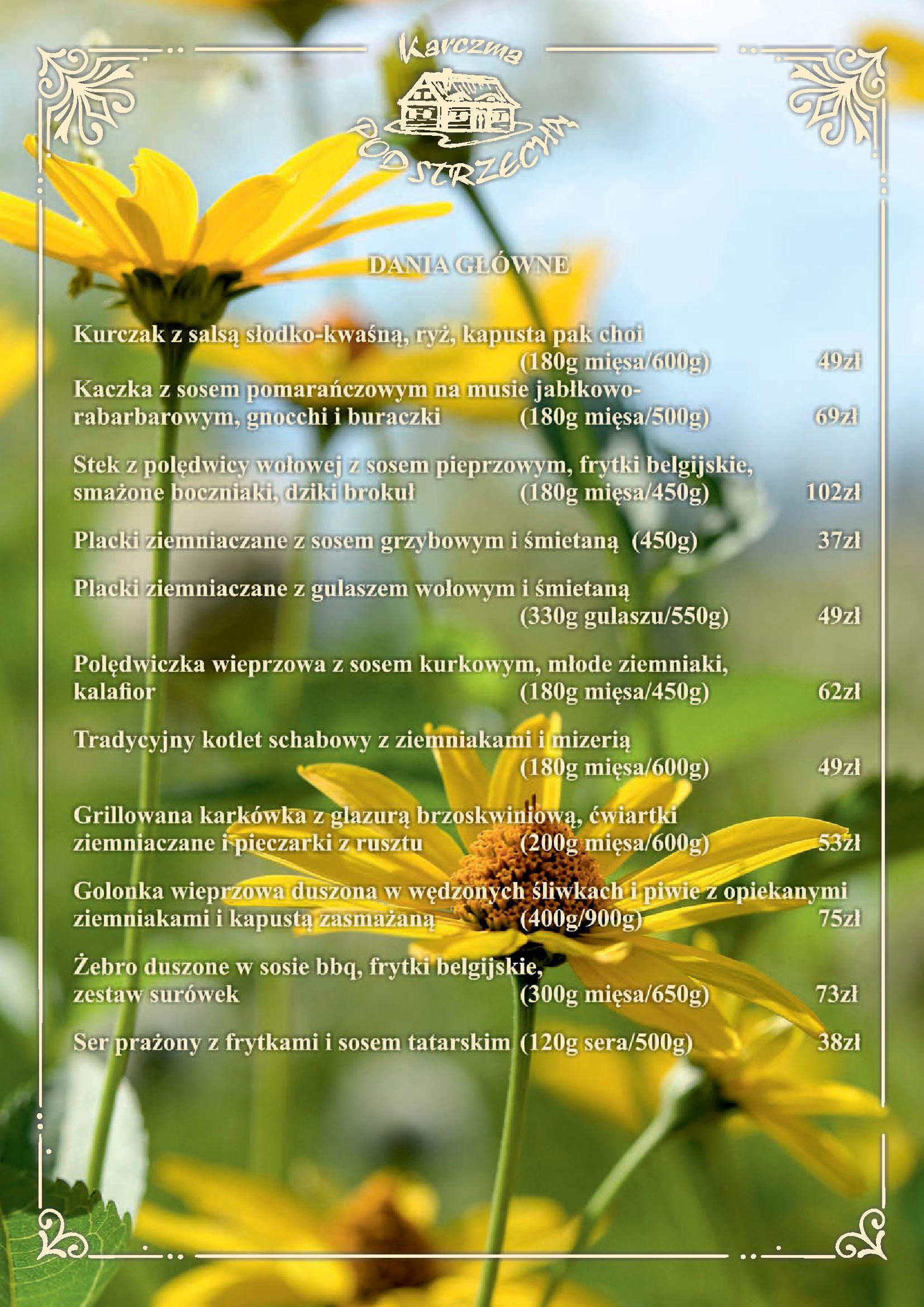 Karczma
POD STRZECHĄ

DANIA GŁÓWNE

Kurczak z salsą słodko-kwaśną, ryż, kapusta pak choi (180g mięsa/600g) 49zł

Kaczka z sosem pomarańczowym na musie jabłkowo-rabarbarowym, gnocchi i buraczki (180g mięsa/500g) 69zł

Stek z polędwicy wołowej z sosem pieprzowym, frytki belgijskie, smażone boczniaki, dziki brokuł (180g mięsa/450g) 102zł

Placki ziemniaczane z sosem grzybowym i śmietaną (450g) 37zł

Placki ziemniaczane z gulaszem wołowym i śmietaną (330g gulaszu/550g) 49zł

Polędwiczka wieprzowa z sosem kurkowym, młode ziemniaki, kalafior (180g mięsa/450g) 62zł

Tradycyjny kotlet schabowy z ziemniakami i mizerią (180g mięsa/600g) 49zł

Grillowana karkówka z glazurą brzoskwiniową, ćwiartki ziemniaczane i pieczarki z rusztu (200g mięsa/600g) 53zł

Golonka wieprzowa duszona w wędzonych śliwkach i piwie z opiekanymi ziemniakami i kapustą zasmażaną (400g/900g) 75zł

Żebro duszone w sosie bbq, frytki belgijskie, zestaw surówek (300g mięsa/650g) 73zł

Ser prażony z frytkami i sosem tatarskim (120g sera/500g) 38zł